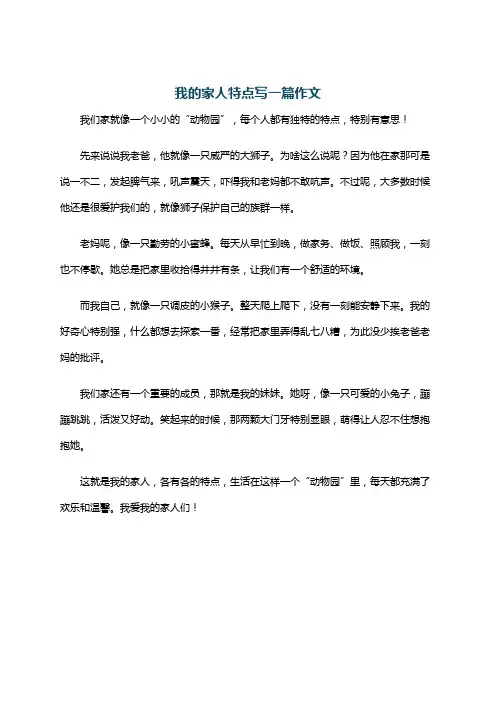 我的家人特点写一篇作文

我们家就像一个小小的“动物园”，每个人都有独特的特点，特别有意思！

先来说说我老爸，他就像一只威严的大狮子。为啥这么说呢？因为他在家那可是说一不二，发起脾气来，吼声震天，吓得我和老妈都不敢吭声。不过呢，大多数时候他还是很爱护我们的，就像狮子保护自己的族群一样。

老妈呢，像一只勤劳的小蜜蜂。每天从早忙到晚，做家务、做饭、照顾我，一刻也不停歇。她总是把家里收拾得井井有条，让我们有一个舒适的环境。

而我自己，就像一只调皮的小猴子。整天爬上爬下，没有一刻能安静下来。我的好奇心特别强，什么都想去探索一番，经常把家里弄得乱七八糟，为此没少挨老爸老妈的批评。

我们家还有一个重要的成员，那就是我的妹妹。她呀，像一只可爱的小兔子，蹦蹦跳跳，活泼又好动。笑起来的时候，那两颗大门牙特别显眼，萌得让人忍不住想抱抱她。

这就是我的家人，各有各的特点，生活在这样一个“动物园”里，每天都充满了欢乐和温馨。我爱我的家人们！